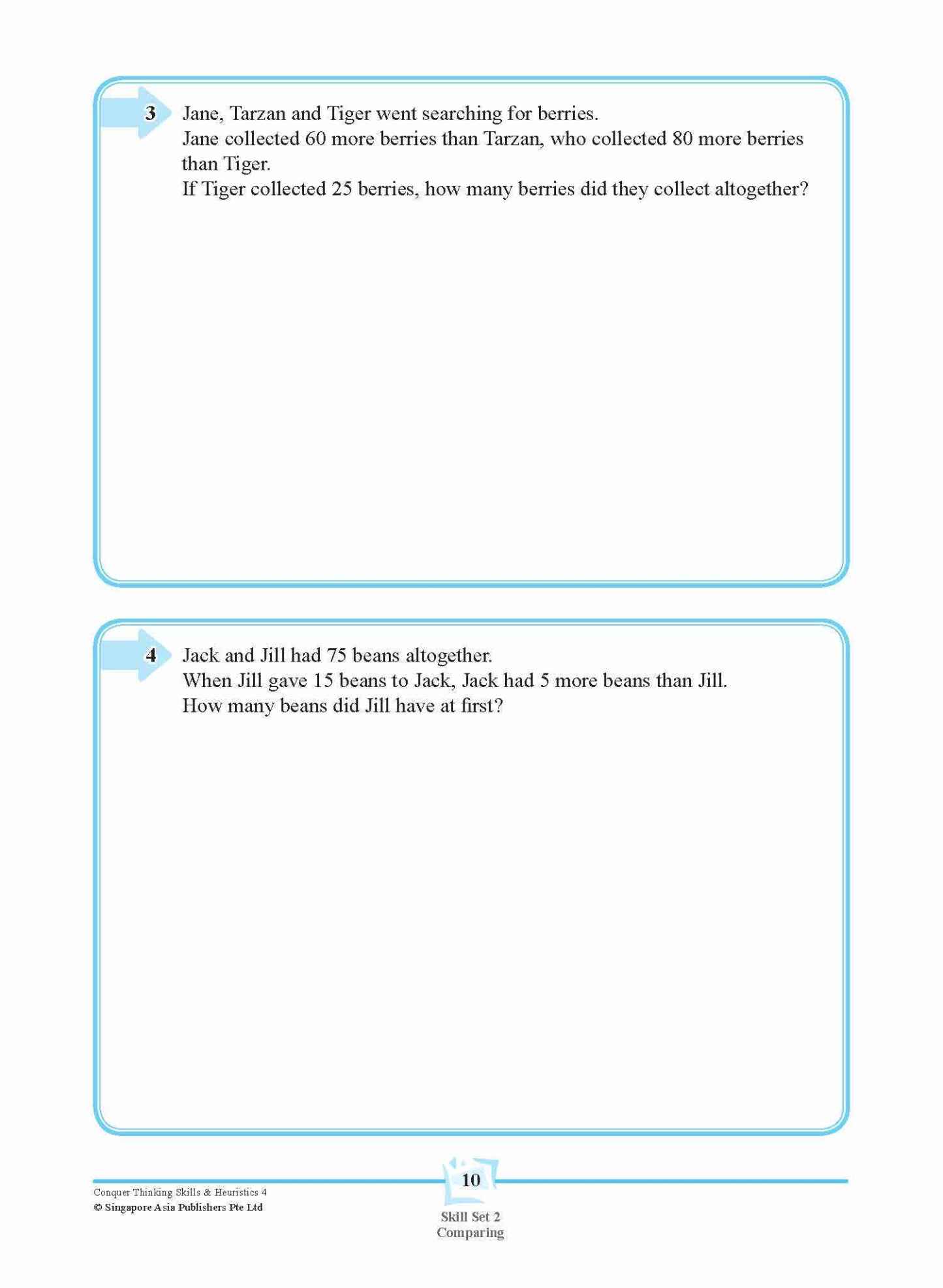 3 Jane, Tarzan and Tiger went searching for berries.
Jane collected 60 more berries than Tarzan, who collected 80 more berries than Tiger.
If Tiger collected 25 berries, how many berries did they collect altogether?

4 Jack and Jill had 75 beans altogether.
When Jill gave 15 beans to Jack, Jack had 5 more beans than Jill.
How many beans did Jill have at first?

Conquer Thinking Skills & Heuristics 4
© Singapore Asia Publishers Pte Ltd

10

Skill Set 2
Comparing